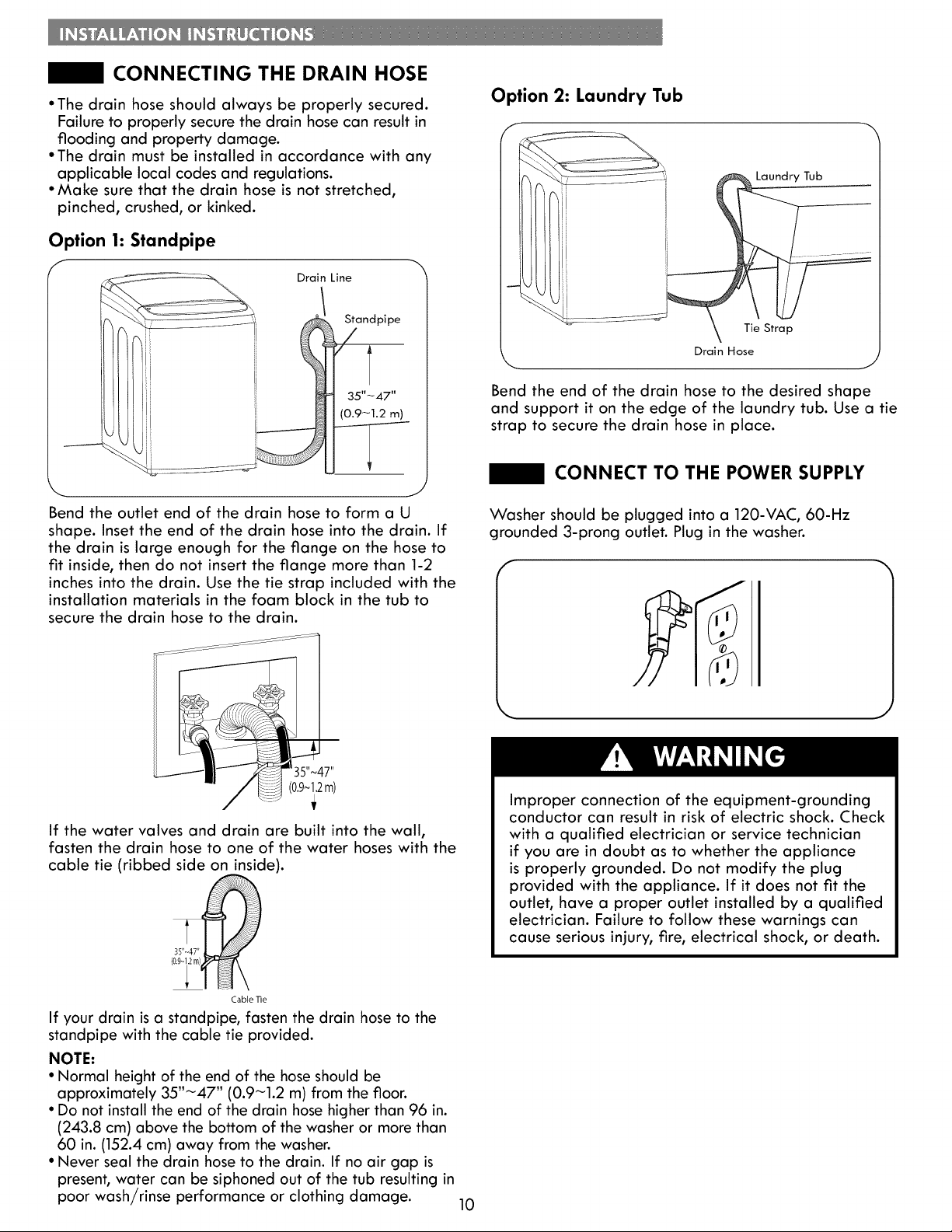 INSTALLATION INSTRUCTIONS

CONNECTING THE DRAIN HOSE

• The drain hose should always be properly secured. Failure to properly secure the drain hose can result in flooding and property damage.
• The drain must be installed in accordance with any applicable local codes and regulations.
• Make sure that the drain hose is not stretched, pinched, crushed, or kinked.

Option 1: Standpipe

Drain Line
Standpipe
35"~47"
(0.9~1.2 m)

Bend the outlet end of the drain hose to form a U shape. Inset the end of the drain hose into the drain. If the drain is large enough for the flange on the hose to fit inside, then do not insert the flange more than 1-2 inches into the drain. Use the tie strap included with the installation materials in the foam block in the tub to secure the drain hose to the drain.

35"~47"
(0.9~1.2 m)

If the water valves and drain are built into the wall, fasten the drain hose to one of the water hoses with the cable tie (ribbed side on inside).

35"~47"
(0.9~1.2 m)
Cable Tie

If your drain is a standpipe, fasten the drain hose to the standpipe with the cable tie provided.

NOTE:
• Normal height of the end of the hose should be approximately 35"~47" (0.9~1.2 m) from the floor.
• Do not install the end of the drain hose higher than 96 in. (243.8 cm) above the bottom of the washer or more than 60 in. (152.4 cm) away from the washer.
• Never seal the drain hose to the drain. If no air gap is present, water can be siphoned out of the tub resulting in poor wash/rinse performance or clothing damage.

Option 2: Laundry Tub

Laundry Tub
Tie Strap
Drain Hose

Bend the end of the drain hose to the desired shape and support it on the edge of the laundry tub. Use a tie strap to secure the drain hose in place.

CONNECT TO THE POWER SUPPLY

Washer should be plugged into a 120-VAC, 60-Hz grounded 3-prong outlet. Plug in the washer.

WARNING

Improper connection of the equipment-grounding conductor can result in risk of electric shock. Check with a qualified electrician or service technician if you are in doubt as to whether the appliance is properly grounded. Do not modify the plug provided with the appliance. If it does not fit the outlet, have a proper outlet installed by a qualified electrician. Failure to follow these warnings can cause serious injury, fire, electrical shock, or death.

10